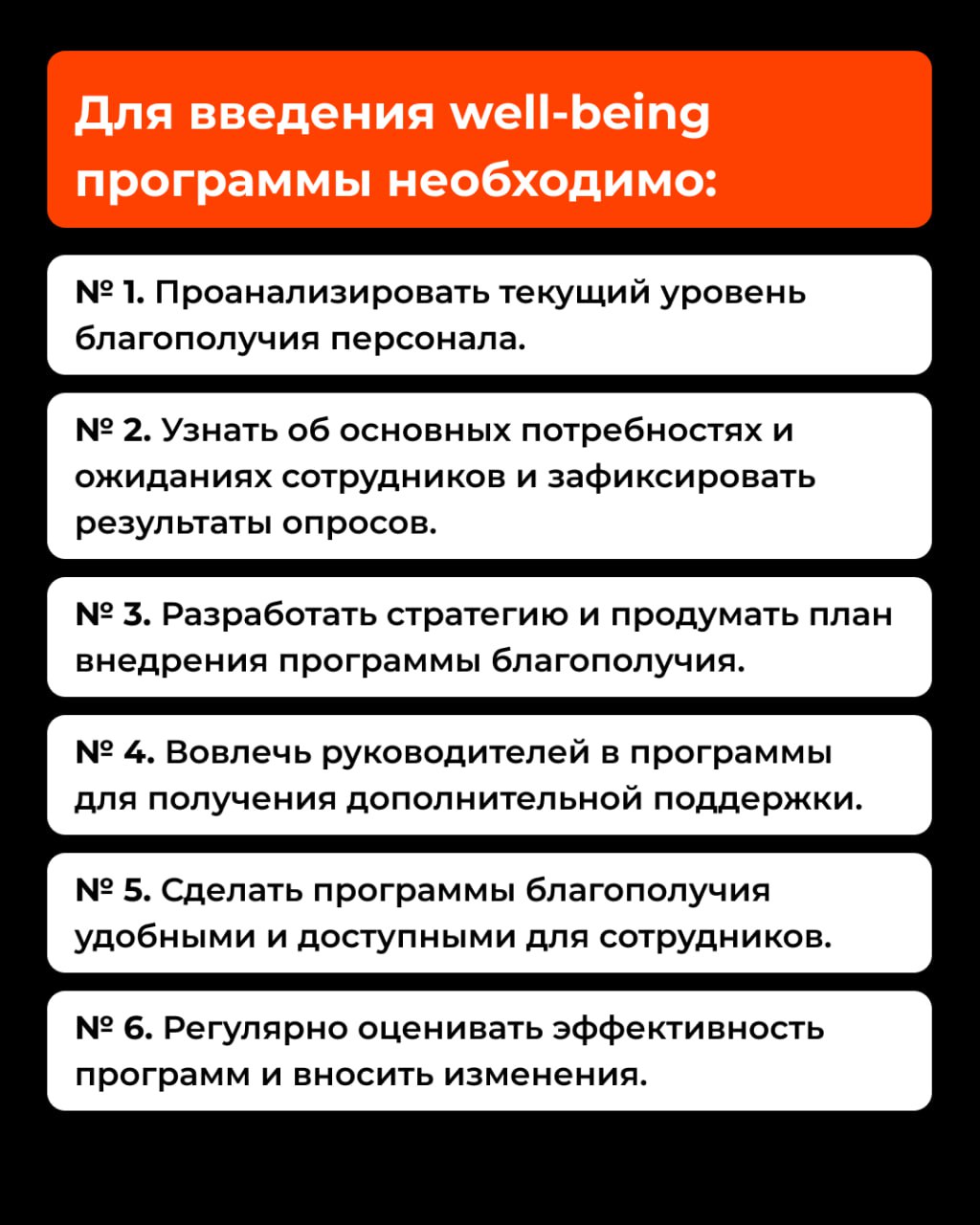 Для введения well-being программы необходимо:

№ 1. Проанализировать текущий уровень благополучия персонала.

№ 2. Узнать об основных потребностях и ожиданиях сотрудников и зафиксировать результаты опросов.

№ 3. Разработать стратегию и продумать план внедрения программы благополучия.

№ 4. Вовлечь руководителей в программы для получения дополнительной поддержки.

№ 5. Сделать программы благополучия удобными и доступными для сотрудников.

№ 6. Регулярно оценивать эффективность программ и вносить изменения.